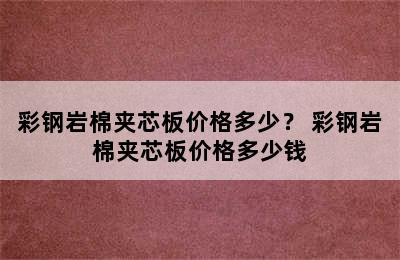 彩钢岩棉夹芯板价格多少？ 彩钢岩棉夹芯板价格多少钱